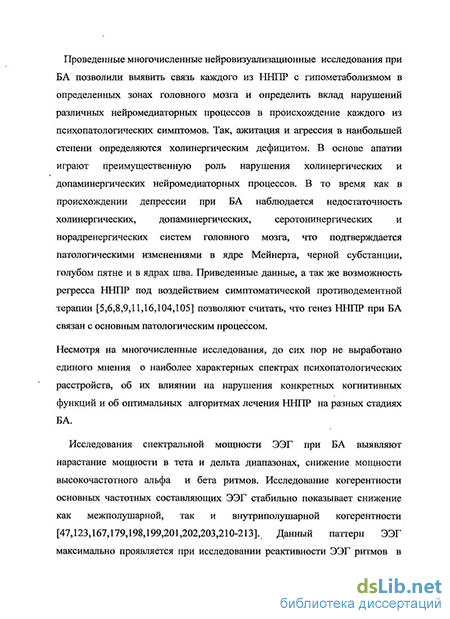 Проведенные многочисленные нейровизуализационные исследования при БА позволили выявить связь каждого из ННПР с гипометаболизмом в определенных зонах головного мозга и определить вклад нарушений различных нейромедиаторных процессов в происхождение каждого из психопатологических симптомов. Так, ажитация и агрессия в наибольшей степени определяются холинергическим дефицитом. В основе апатии играют преимущественную роль нарушения холинергических и допаминергических нейромедиаторных процессов. В то время как в происхождении депрессии при БА наблюдается недостаточность холинергических, допаминергических, серотонинергических и норадренергических систем головного мозга, что подтверждается патологическими изменениями в ядре Мейнерта, черной субстанции, голубом пятне и в ядрах шва. Приведенные данные, а так же возможность регресса ННПР под воздействием симптоматической противодементной терапии [5,6,8,9,11,16,104,105] позволяют считать, что генез ННПР при БА связан с основным патологическим процессом.

Несмотря на многочисленные исследования, до сих пор не выработано единого мнения о наиболее характерных спектрах психопатологических расстройств, об их влиянии на нарушения конкретных когнитивных функций и об оптимальных алгоритмах лечения ННПР на разных стадиях БА.

Исследования спектральной мощности ЭЭГ при БА выявляют нарастание мощности в тета и дельта диапазонах, снижение мощности высокочастотного альфа и бета ритмов. Исследование когерентности основных частотных составляющих ЭЭГ стабильно показывает снижение как межполушарной, так и внутриполушарной когерентности [47,123,167,179,198,199,201,202,203,210-213]. Данный паттерн ЭЭГ максимально проявляется при исследовании реактивности ЭЭГ ритмов в

dsLib.net
библиотека диссертаций